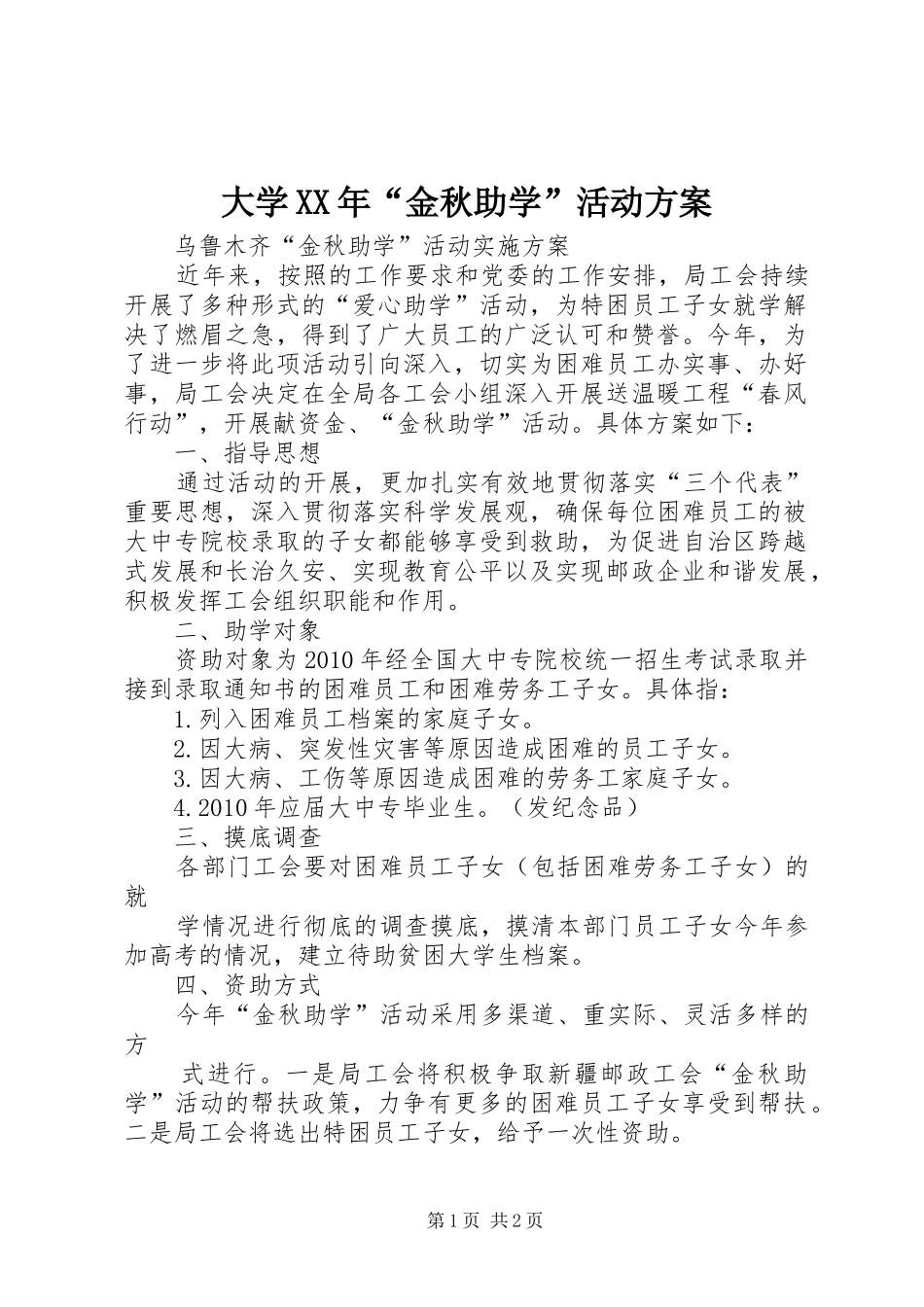 大学XX年“金秋助学”活动方案

乌鲁木齐“金秋助学”活动实施方案

近年来，按照的工作要求和党委的工作安排，局工会持续开展了多种形式的“爱心助学”活动，为特困员工子女就学解决了燃眉之急，得到了广大员工的广泛认可和赞誉。今年，为了进一步将此项活动引向深入，切实为困难员工办实事、办好事，局工会决定在全局各工会小组深入开展送温暖工程“春风行动”，开展献资金、“金秋助学”活动。具体方案如下：

一、指导思想

通过活动的开展，更加扎实有效地贯彻落实“三个代表”重要思想，深入贯彻落实科学发展观，确保每位困难员工的被大中专院校录取的子女都能够享受到救助，为促进自治区跨越式发展和长治久安、实现教育公平以及实现邮政企业和谐发展，积极发挥工会组织职能和作用。

二、助学对象

资助对象为2010年经全国大中专院校统一招生考试录取并接到录取通知书的困难员工和困难劳务工子女。具体指：

1.列入困难员工档案的家庭子女。

2.因大病、突发性灾害等原因造成困难的员工子女。

3.因大病、工伤等原因造成困难的劳务工家庭子女。

4.2010年应届大中专毕业生。（发纪念品）

三、摸底调查

各部门工会要对困难员工子女（包括困难劳务工子女）的就

学情况进行彻底的调查摸底，摸清本部门员工子女今年参加高考的情况，建立待助贫困大学生档案。

四、资助方式

今年“金秋助学”活动采用多渠道、重实际、灵活多样的方

式进行。一是局工会将积极争取新疆邮政工会“金秋助学”活动的帮扶政策，力争有更多的困难员工子女享受到帮扶。二是局工会将选出特困员工子女，给予一次性资助。

第1页 共2页